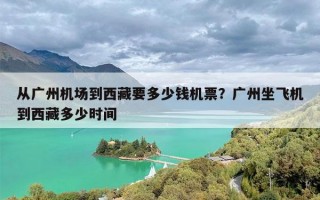 从广州机场到西藏要多少钱机票？广州坐飞机到西藏多少时间